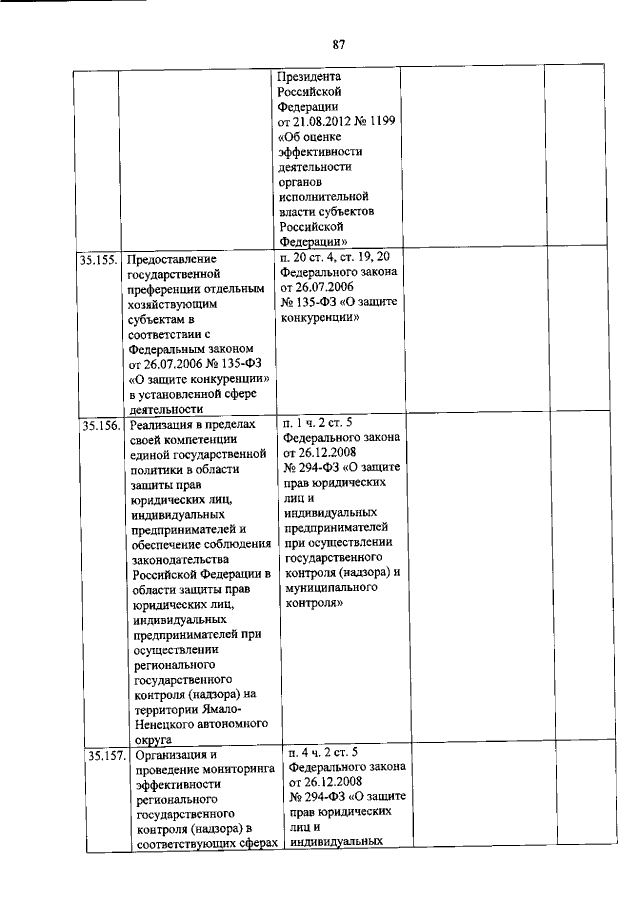 87

| | | | | |
|---|---|---|---|---|
| | | Президента Российской Федерации от 21.08.2012 № 1199 «Об оценке эффективности деятельности органов исполнительной власти субъектов Российской Федерации» | | |
| 35.155. | Предоставление государственной преференции отдельным хозяйствующим субъектам в соответствии с Федеральным законом от 26.07.2006 № 135-ФЗ «О защите конкуренции» в установленной сфере деятельности | п. 20 ст. 4, ст. 19, 20 Федерального закона от 26.07.2006 № 135-ФЗ «О защите конкуренции» | | |
| 35.156. | Реализация в пределах своей компетенции единой государственной политики в области защиты прав юридических лиц, индивидуальных предпринимателей и обеспечение соблюдения законодательства Российской Федерации в области защиты прав юридических лиц, индивидуальных предпринимателей при осуществлении регионального государственного контроля (надзора) на территории Ямало-Ненецкого автономного округа | п. 1 ч. 2 ст. 5 Федерального закона от 26.12.2008 № 294-ФЗ «О защите прав юридических лиц и индивидуальных предпринимателей при осуществлении государственного контроля (надзора) и муниципального контроля» | | |
| 35.157. | Организация и проведение мониторинга эффективности регионального государственного контроля (надзора) в соответствующих сферах | п. 4 ч. 2 ст. 5 Федерального закона от 26.12.2008 № 294-ФЗ «О защите прав юридических лиц и индивидуальных | | |